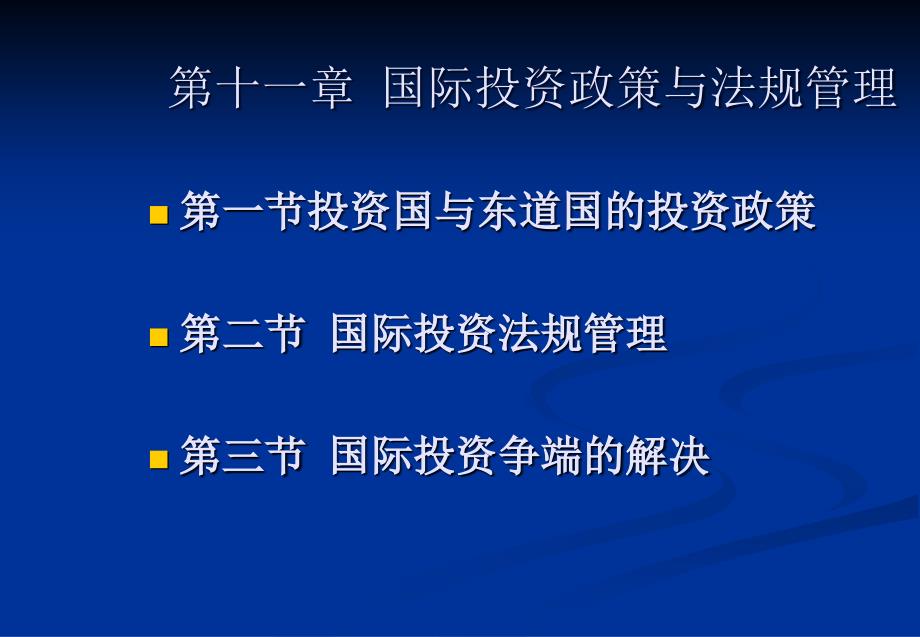 第十一章 国际投资政策与法规管理

第一节投资国与东道国的投资政策

第二节 国际投资法规管理

第三节 国际投资争端的解决